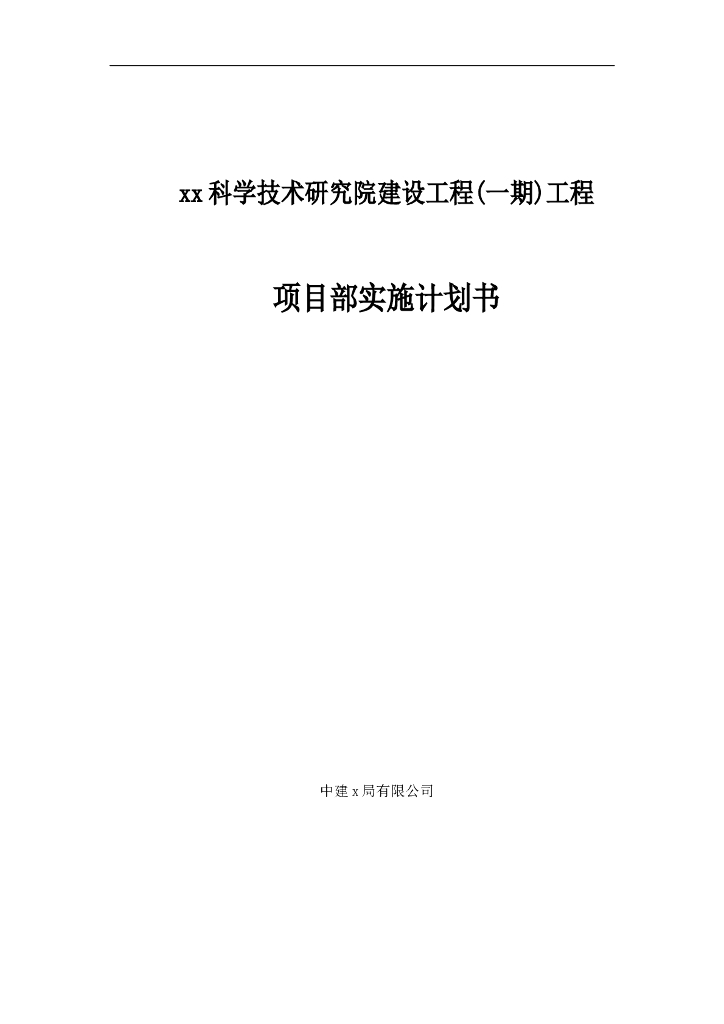 xx科学技术研究院建设工程(一期)工程

项目部实施计划书

中建x局有限公司